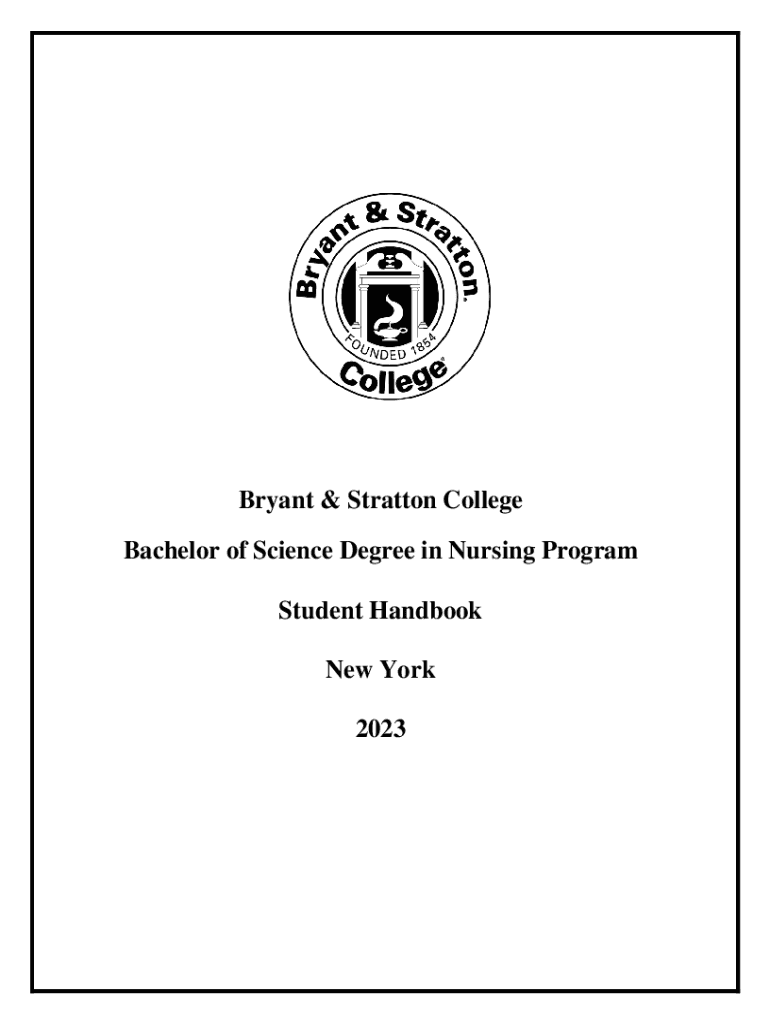 Bryant & Stratton.
FOUNDED 1854
College

Bryant & Stratton College

Bachelor of Science Degree in Nursing Program

Student Handbook

New York

2023